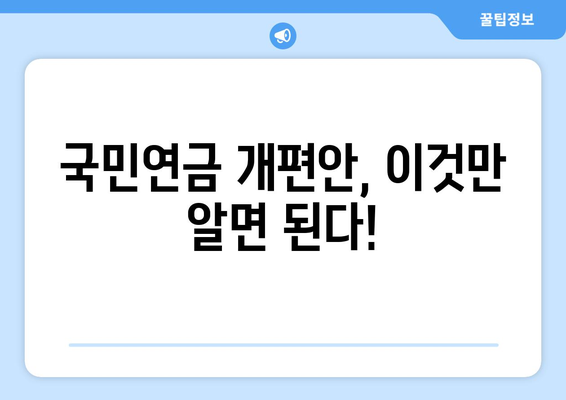 꿀팁정보

국민연금 개편안, 이것만 알면 된다!